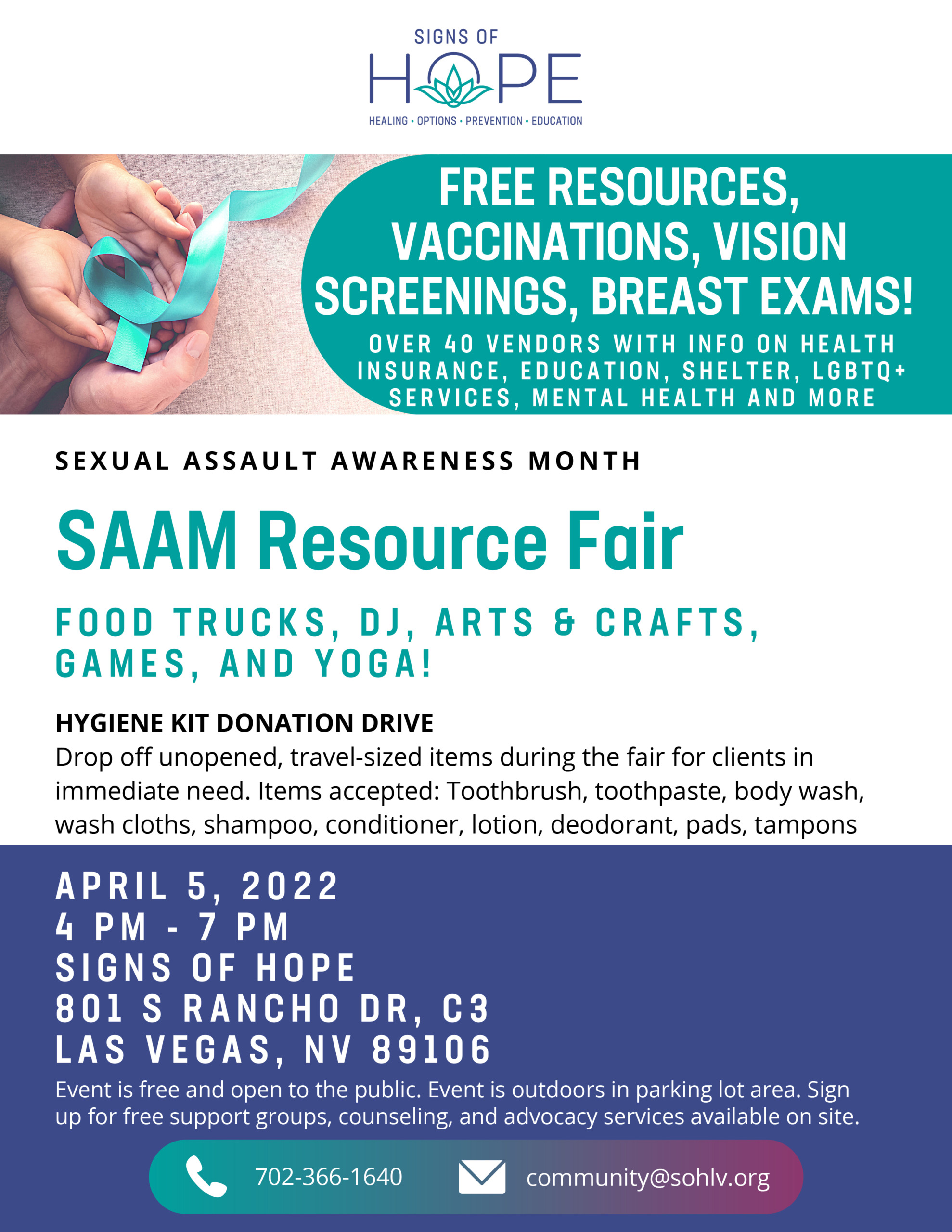 SIGNS OF
HOPE
HEALING • OPTIONS • PREVENTION • EDUCATION

FREE RESOURCES, VACCINATIONS, VISION SCREENINGS, BREAST EXAMS!
OVER 40 VENDORS WITH INFO ON HEALTH INSURANCE, EDUCATION, SHELTER, LGBTQ+ SERVICES, MENTAL HEALTH AND MORE

SEXUAL ASSAULT AWARENESS MONTH

SAAM Resource Fair

FOOD TRUCKS, DJ, ARTS & CRAFTS, GAMES, AND YOGA!

HYGIENE KIT DONATION DRIVE
Drop off unopened, travel-sized items during the fair for clients in immediate need. Items accepted: Toothbrush, toothpaste, body wash, wash cloths, shampoo, conditioner, lotion, deodorant, pads, tampons

APRIL 5, 2022
4 PM - 7 PM
SIGNS OF HOPE
801 S RANCHO DR, C3
LAS VEGAS, NV 89106

Event is free and open to the public. Event is outdoors in parking lot area. Sign up for free support groups, counseling, and advocacy services available on site.

702-366-1640
community@sohlv.org